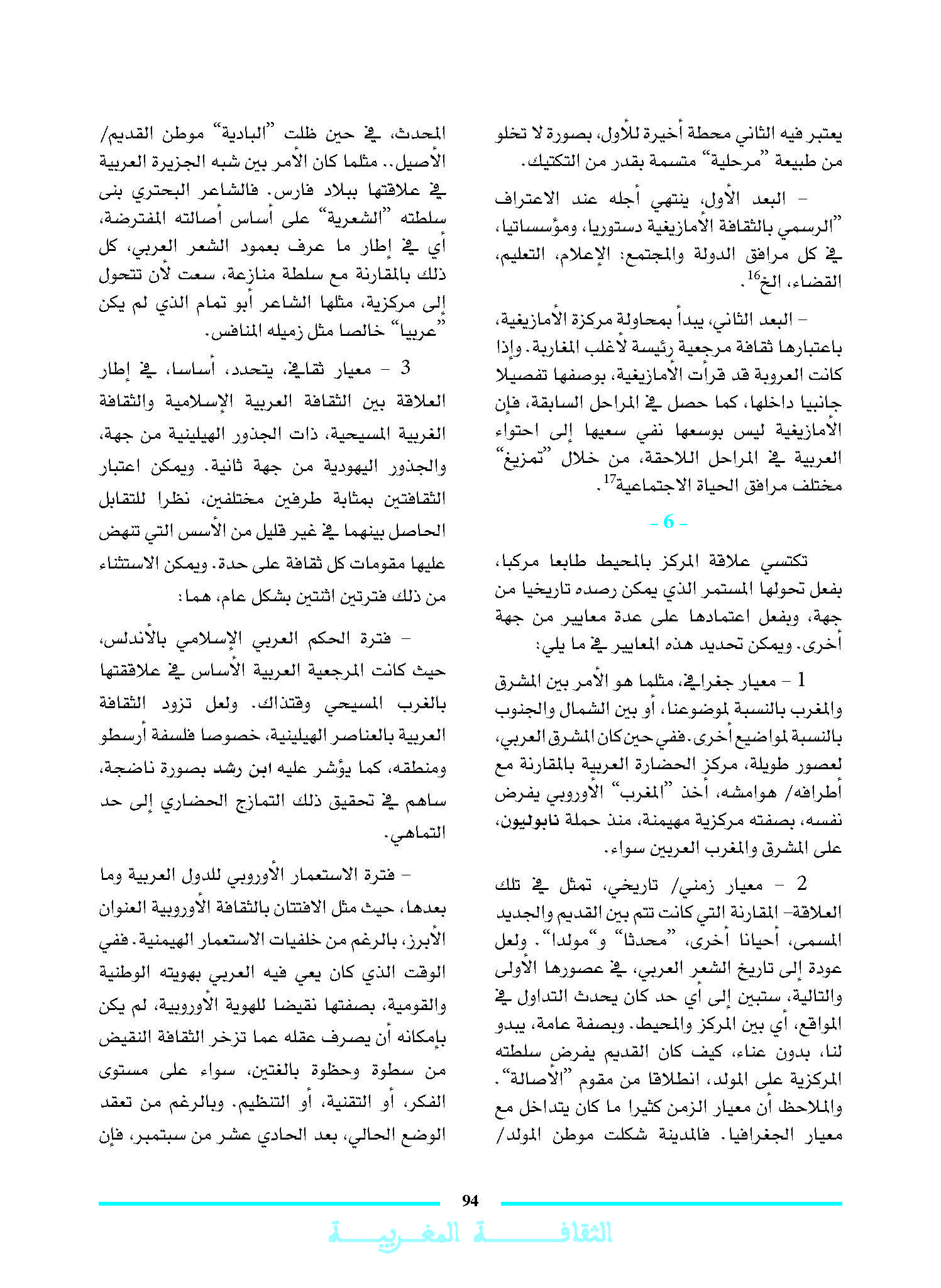 يعتبر فيه الثاني محطة أخيرة للأول، بصورة لا تخلو من طبيعة "مرحلية" متسمة بقدر من التكتيك.

– البعد الأول، ينتهي أجله عند الاعتراف "الرسمي بالثقافة الأمازيغية دستوريا، ومؤسساتيا، في كل مرافق الدولة والمجتمع: الإعلام، التعليم، القضاء، الخ$^{16}$.

– البعد الثاني، يبدأ بمحاولة مركزة الأمازيغية، باعتبارها ثقافة مرجعية رئيسة لأغلب المغاربة. وإذا كانت العروبة قد قرأت الأمازيغية، بوصفها تفصيلا جانبيا داخلها، كما حصل في المراحل السابقة، فإن الأمازيغية ليس بوسعها نفي سعيها إلى احتواء العربية في المراحل اللاحقة، من خلال "تمزيغ" مختلف مرافق الحياة الاجتماعية$^{17}$.

– 6 –

تكتسي علاقة المركز بالمحيط طابعا مركبا، بفعل تحولها المستمر الذي يمكن رصده تاريخيا من جهة، وبفعل اعتمادها على عدة معايير من جهة أخرى. ويمكن تحديد هذه المعايير في ما يلي:

1 – معيار جغرافي، مثلما هو الأمر بين المشرق والمغرب بالنسبة لموضوعنا، أو بين الشمال والجنوب بالنسبة لمواضيع أخرى. ففي حين كان المشرق العربي، لعصور طويلة، مركز الحضارة العربية بالمقارنة مع أطرافه/ هوامشه، أخذ "المغرب" الأوروبي يفرض نفسه، بصفته مركزية مهيمنة، منذ حملة نابوليون، على المشرق والمغرب العربين سواء.

2 – معيار زمني/ تاريخي، تمثل في تلك العلاقة– المقارنة التي كانت تتم بين القديم والجديد المسمى، أحيانا أخرى، "محدثا" و"مولدا". ولعل عودة إلى تاريخ الشعر العربي، في عصورها الأولى والتالية، ستبين إلى أي حد كان يحدث التداول في المواقع، أي بين المركز والمحيط. وبصفة عامة، يبدو لنا، بدون عناء، كيف كان القديم يفرض سلطته المركزية على المولد، انطلاقا من مقوم "الأصالة". والملاحظ أن معيار الزمن كثيرا ما كان يتداخل مع معيار الجغرافيا. فالمدينة شكلت موطن المولد/ المحدث، في حين ظلت "البادية" موطن القديم/ الأصيل.. مثلما كان الأمر بين شبه الجزيرة العربية في علاقتها ببلاد فارس. فالشاعر البحتري بنى سلطته "الشعرية" على أساس أصالته المفترضة، أي في إطار ما عرف بعمود الشعر العربي، كل ذلك بالمقارنة مع سلطة منازعة، سعت لأن تتحول إلى مركزية، مثلها الشاعر أبو تمام الذي لم يكن "عربيا" خالصا مثل زميله المنافس.

3 – معيار ثقافي، يتحدد، أساسا، في إطار العلاقة بين الثقافة العربية الإسلامية والثقافة الغربية المسيحية، ذات الجذور الهيلينية من جهة، والجذور اليهودية من جهة ثانية. ويمكن اعتبار الثقافتين بمثابة طرفين مختلفين، نظرا للتقابل الحاصل بينهما في غير قليل من الأسس التي تنهض عليها مقومات كل ثقافة على حدة. ويمكن الاستثناء من ذلك فترتين اثنتين بشكل عام، هما:

– فترة الحكم العربي الإسلامي بالأندلس، حيث كانت المرجعية العربية الأساس في علاقتها بالغرب المسيحي وقتذاك. ولعل تزود الثقافة العربية بالعناصر الهيلينية، خصوصا فلسفة أرسطو ومنطقه، كما يؤشر عليه ابن رشد بصورة ناضجة، ساهم في تحقيق ذلك التمازج الحضاري إلى حد التماهي.

– فترة الاستعمار الأوروبي للدول العربية وما بعدها، حيث مثل الافتتان بالثقافة الأوروبية العنوان الأبرز، بالرغم من خلفيات الاستعمار الهيمنية. ففي الوقت الذي كان يعي فيه العربي بهويته الوطنية والقومية، بصفتها نقيضا للهوية الأوروبية، لم يكن بإمكانه أن يصرف عقله عما تزخر الثقافة النقيض من سطوة وحظوة بالغتين، سواء على مستوى الفكر، أو التقنية، أو التنظيم. وبالرغم من تعقد الوضع الحالي، بعد الحادي عشر من سبتمبر، فإن

94

الثقافة المغربية